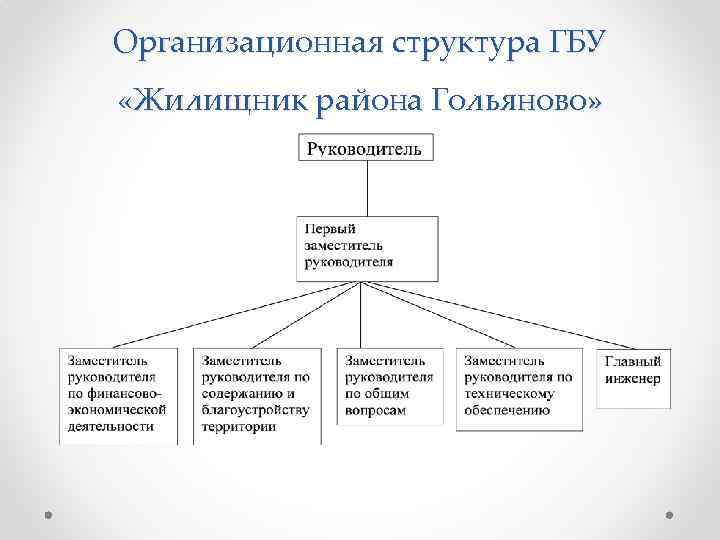 Организационная структура ГБУ «Жилищник района Гольяново»

Руководитель

Первый заместитель руководителя

Заместитель руководителя по финансово-экономической деятельности

Заместитель руководителя по содержанию и благоустройству территории

Заместитель руководителя по общим вопросам

Заместитель руководителя по техническому обеспечению

Главный инженер